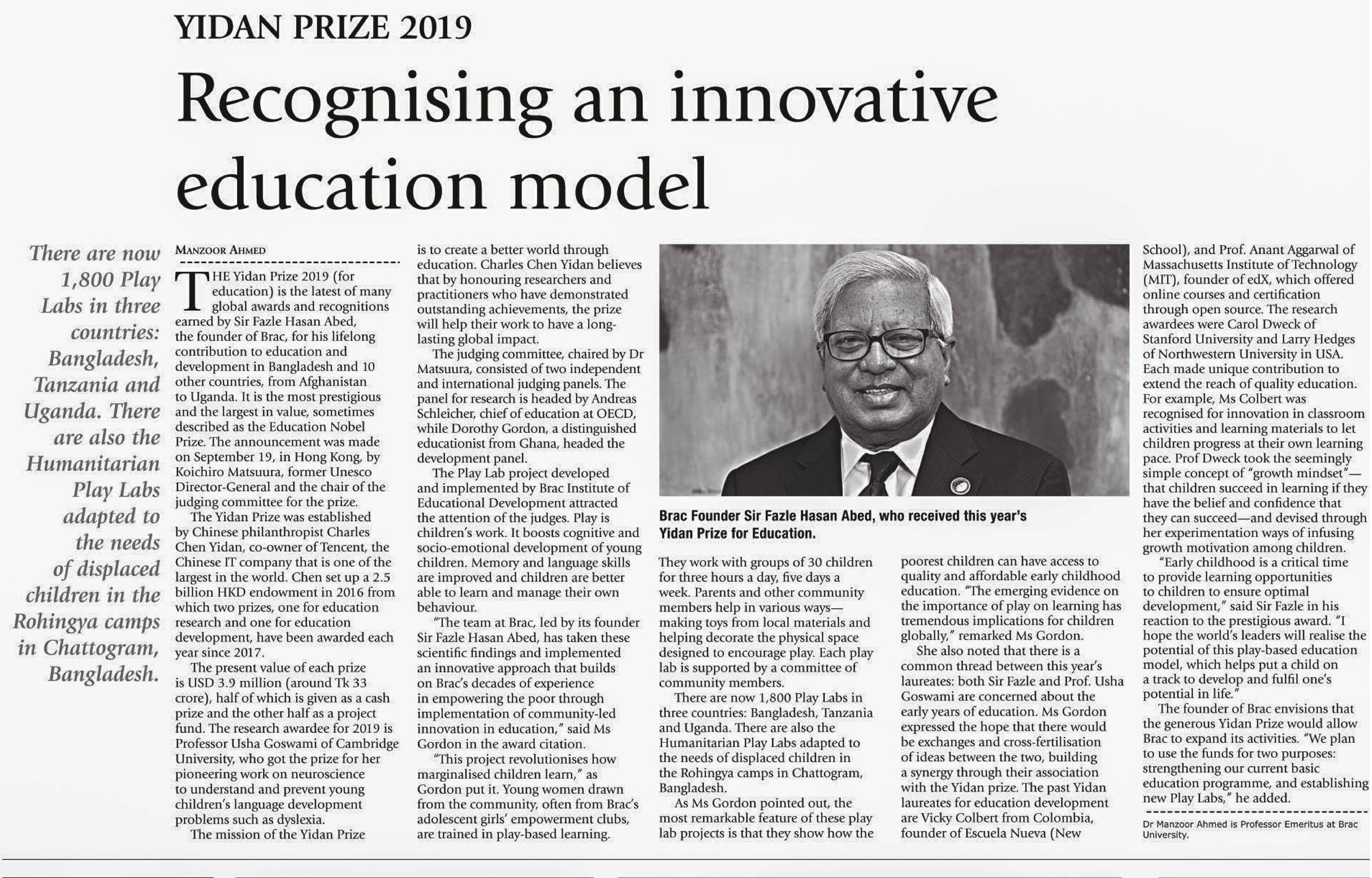 YIDAN PRIZE 2019

Recognising an innovative education model

There are now 1,800 Play Labs in three countries: Bangladesh, Tanzania and Uganda. There are also the Humanitarian Play Labs adapted to the needs of displaced children in the Rohingya camps in Chattogram, Bangladesh.

MANZOOR AHMED

THE Yidan Prize 2019 (for education) is the latest of many global awards and recognitions earned by Sir Fazle Hasan Abed, the founder of Brac, for his lifelong contribution to education and development in Bangladesh and 10 other countries, from Afghanistan to Uganda. It is the most prestigious and the largest in value, sometimes described as the Education Nobel Prize. The announcement was made on September 19, in Hong Kong, by Koichiro Matsuura, former Unesco Director-General and the chair of the judging committee for the prize.

The Yidan Prize was established by Chinese philanthropist Charles Chen Yidan, co-owner of Tencent, the Chinese IT company that is one of the largest in the world. Chen set up a 2.5 billion HKD endowment in 2016 from which two prizes, one for education research and one for education development, have been awarded each year since 2017.

The present value of each prize is USD 3.9 million (around Tk 33 crore), half of which is given as a cash prize and the other half as a project fund. The research awardee for 2019 is Professor Usha Goswami of Cambridge University, who got the prize for her pioneering work on neuroscience to understand and prevent young children's language development problems such as dyslexia.

The mission of the Yidan Prize is to create a better world through education. Charles Chen Yidan believes that by honouring researchers and practitioners who have demonstrated outstanding achievements, the prize will help their work to have a long-lasting global impact.

The judging committee, chaired by Dr Matsuura, consisted of two independent and international judging panels. The panel for research is headed by Andreas Schleicher, chief of education at OECD, while Dorothy Gordon, a distinguished educationist from Ghana, headed the development panel.

The Play Lab project developed and implemented by Brac Institute of Educational Development attracted the attention of the judges. Play is children's work. It boosts cognitive and socio-emotional development of young children. Memory and language skills are improved and children are better able to learn and manage their own behaviour.

"The team at Brac, led by its founder Sir Fazle Hasan Abed, has taken these scientific findings and implemented an innovative approach that builds on Brac's decades of experience in empowering the poor through implementation of community-led innovation in education," said Ms Gordon in the award citation.

"This project revolutionises how marginalised children learn," as Gordon put it. Young women drawn from the community, often from Brac's adolescent girls' empowerment clubs, are trained in play-based learning.

Brac Founder Sir Fazle Hasan Abed, who received this year's Yidan Prize for Education.

They work with groups of 30 children for three hours a day, five days a week. Parents and other community members help in various ways—making toys from local materials and helping decorate the physical space designed to encourage play. Each play lab is supported by a committee of community members.

There are now 1,800 Play Labs in three countries: Bangladesh, Tanzania and Uganda. There are also the Humanitarian Play Labs adapted to the needs of displaced children in the Rohingya camps in Chattogram, Bangladesh.

As Ms Gordon pointed out, the most remarkable feature of these play lab projects is that they show how the poorest children can have access to quality and affordable early childhood education. "The emerging evidence on the importance of play on learning has tremendous implications for children globally," remarked Ms Gordon.

She also noted that there is a common thread between this year's laureates: both Sir Fazle and Prof. Usha Goswami are concerned about the early years of education. Ms Gordon expressed the hope that there would be exchanges and cross-fertilisation of ideas between the two, building a synergy through their association with the Yidan prize. The past Yidan laureates for education development are Vicky Colbert from Colombia, founder of Escuela Nueva (New School), and Prof. Anant Aggarwal of Massachusetts Institute of Technology (MIT), founder of edX, which offered online courses and certification through open source. The research awardees were Carol Dweck of Stanford University and Larry Hedges of Northwestern University in USA. Each made unique contribution to extend the reach of quality education. For example, Ms Colbert was recognised for innovation in classroom activities and learning materials to let children progress at their own learning pace. Prof Dweck took the seemingly simple concept of "growth mindset"—that children succeed in learning if they have the belief and confidence that they can succeed—and devised through her experimentation ways of infusing growth motivation among children.

"Early childhood is a critical time to provide learning opportunities to children to ensure optimal development," said Sir Fazle in his reaction to the prestigious award. "I hope the world's leaders will realise the potential of this play-based education model, which helps put a child on a track to develop and fulfil one's potential in life."

The founder of Brac envisions that the generous Yidan Prize would allow Brac to expand its activities. "We plan to use the funds for two purposes: strengthening our current basic education programme, and establishing new Play Labs," he added.

Dr Manzoor Ahmed is Professor Emeritus at Brac University.